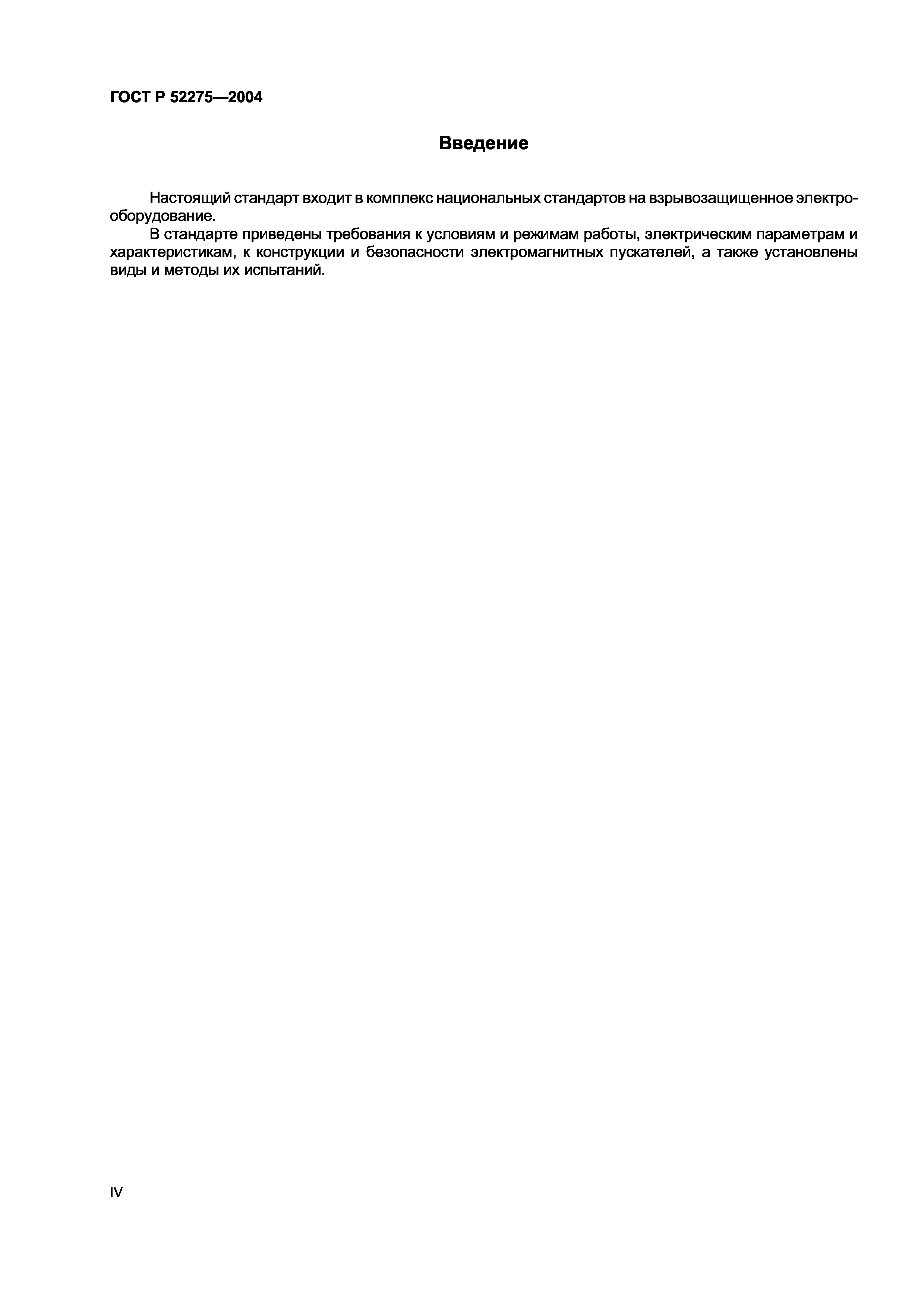 ГОСТ Р 52275—2004

Введение

Настоящий стандарт входит в комплекс национальных стандартов на взрывозащищенное электрооборудование.

В стандарте приведены требования к условиям и режимам работы, электрическим параметрам и характеристикам, к конструкции и безопасности электромагнитных пускателей, а также установлены виды и методы их испытаний.

IV